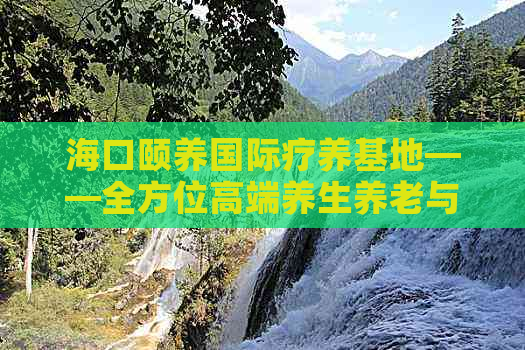 海口颐养国际疗养基地——全方位高端养生养老与